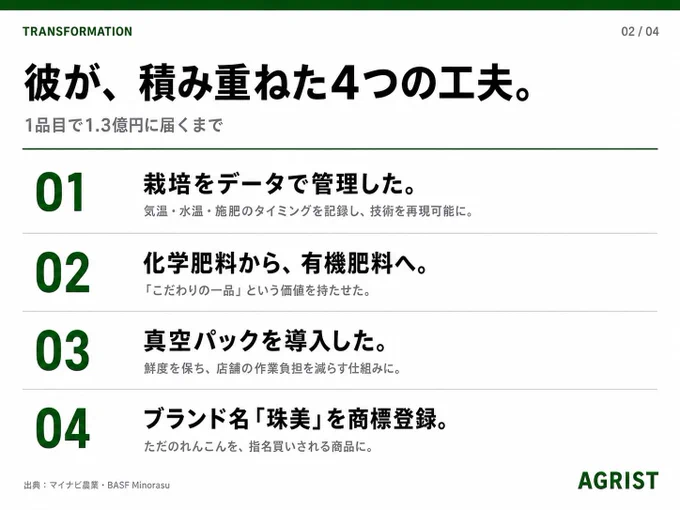 TRANSFORMATION

02 / 04

彼が、積み重ねた4つの工夫。

1品目で1.3億円に届くまで

01

栽培をデータで管理した。

気温・水温・施肥のタイミングを記録し、技術を再現可能に。

02

化学肥料から、有機肥料へ。

「こだわりの一品」という価値を持たせた。

03

真空パックを導入した。

鮮度を保ち、店舗の作業負担を減らす仕組みに。

04

ブランド名「珠美」を商標登録。

ただのれんこんを、指名買いされる商品に。

出典：マイナビ農業・BASF Minorasu

AGRIST